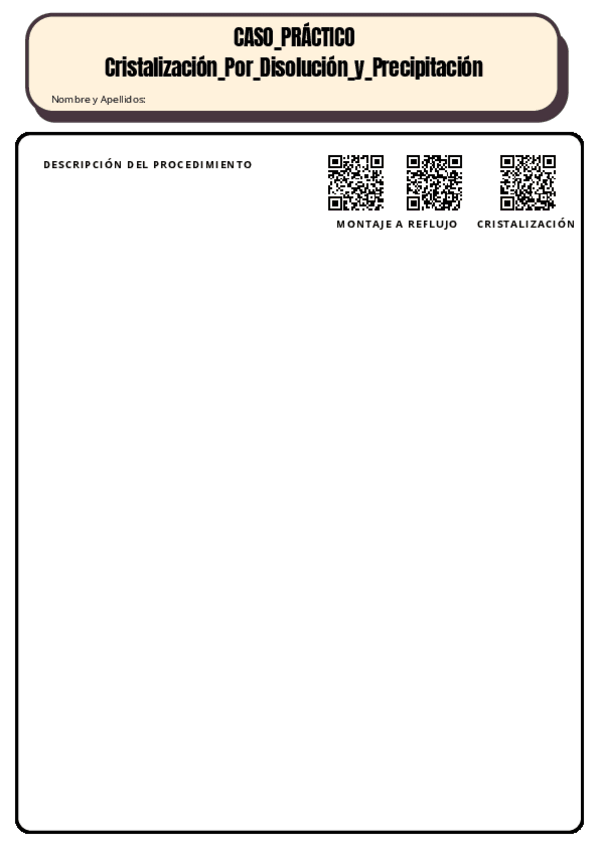 CASO_PRÁCTICO
Cristalización_Por_Disolución_y_Precipitación

Nombre y Apellidos:

DESCRIPCIÓN DEL PROCEDIMIENTO

MONTAJE A REFLUJO

CRISTALIZACIÓN